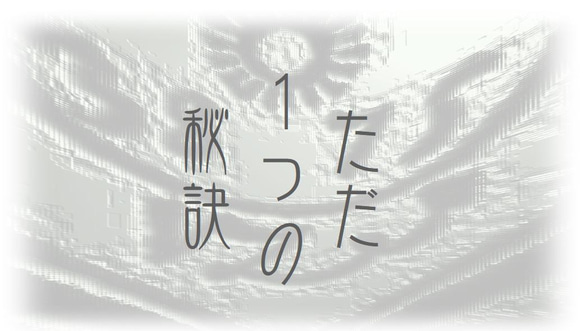 ただ
1つの
秘訣